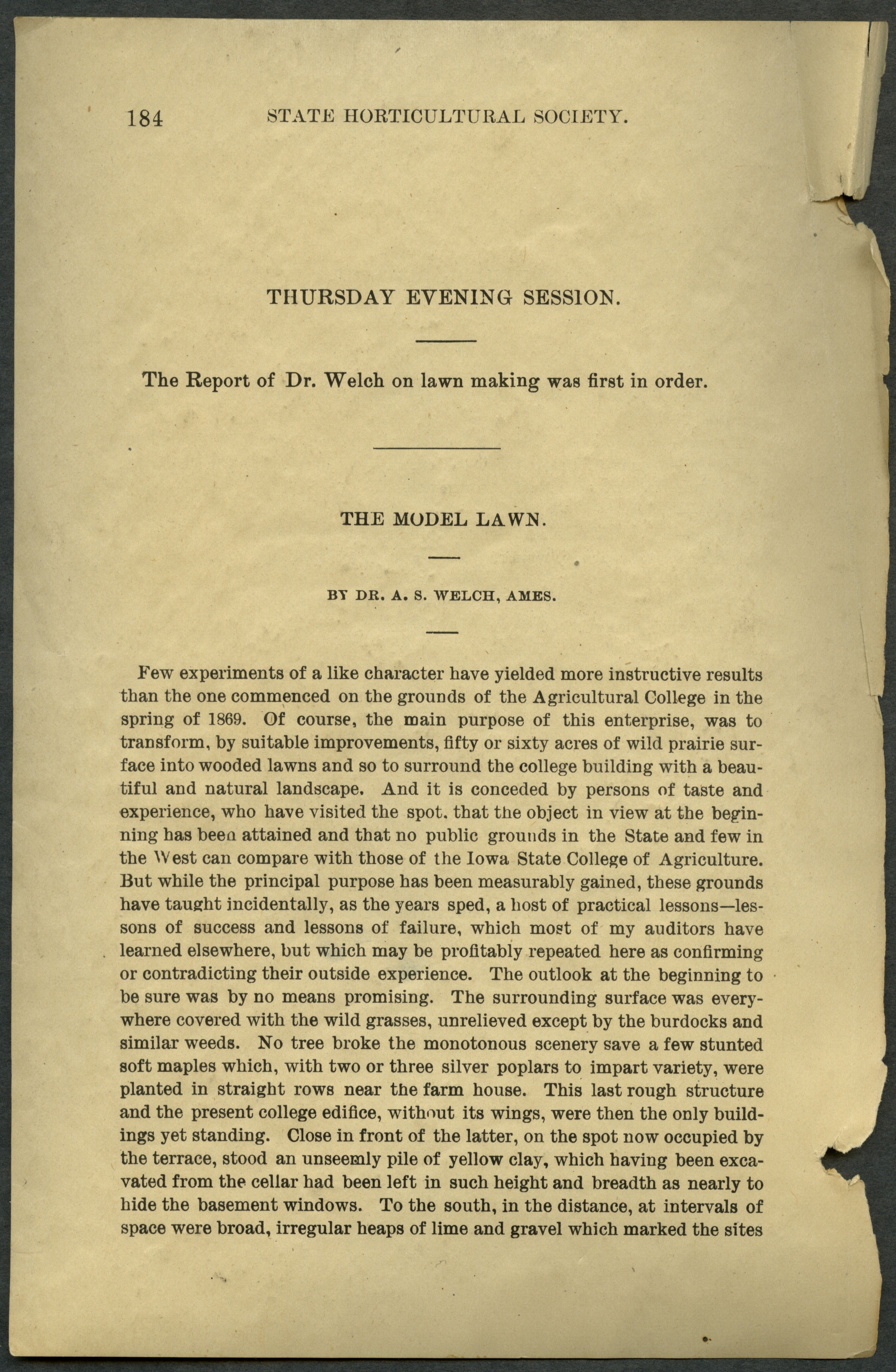 184 STATE HORTICULTURAL SOCIETY.

THURSDAY EVENING SESSION.

The Report of Dr. Welch on lawn making was first in order.

THE MODEL LAWN.

BY DR. A. S. WELCH, AMES.

Few experiments of a like character have yielded more instructive results than the one commenced on the grounds of the Agricultural College in the spring of 1869. Of course, the main purpose of this enterprise, was to transform, by suitable improvements, fifty or sixty acres of wild prairie surface into wooded lawns and so to surround the college building with a beautiful and natural landscape. And it is conceded by persons of taste and experience, who have visited the spot, that the object in view at the beginning has been attained and that no public grounds in the State and few in the West can compare with those of the Iowa State College of Agriculture. But while the principal purpose has been measurably gained, these grounds have taught incidentally, as the years sped, a host of practical lessons—lessons of success and lessons of failure, which most of my auditors have learned elsewhere, but which may be profitably repeated here as confirming or contradicting their outside experience. The outlook at the beginning to be sure was by no means promising. The surrounding surface was everywhere covered with the wild grasses, unrelieved except by the burdocks and similar weeds. No tree broke the monotonous scenery save a few stunted soft maples which, with two or three silver poplars to impart variety, were planted in straight rows near the farm house. This last rough structure and the present college edifice, without its wings, were then the only buildings yet standing. Close in front of the latter, on the spot now occupied by the terrace, stood an unseemly pile of yellow clay, which having been excavated from the cellar had been left in such height and breadth as nearly to hide the basement windows. To the south, in the distance, at intervals of space were broad, irregular heaps of lime and gravel which marked the sites